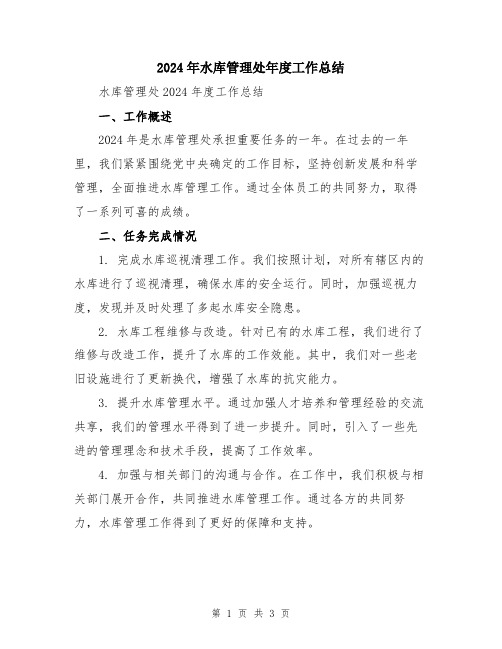 2024年水库管理处年度工作总结

水库管理处2024年度工作总结

一、工作概述

2024年是水库管理处承担重要任务的一年。在过去的一年里，我们紧紧围绕党中央确定的工作目标，坚持创新发展和科学管理，全面推进水库管理工作。通过全体员工的共同努力，取得了一系列可喜的成绩。

二、任务完成情况

1. 完成水库巡视清理工作。我们按照计划，对所有辖区内的水库进行了巡视清理，确保水库的安全运行。同时，加强巡视力度，发现并及时处理了多起水库安全隐患。

2. 水库工程维修与改造。针对已有的水库工程，我们进行了维修与改造工作，提升了水库的工作效能。其中，我们对一些老旧设施进行了更新换代，增强了水库的抗灾能力。

3. 提升水库管理水平。通过加强人才培养和管理经验的交流共享，我们的管理水平得到了进一步提升。同时，引入了一些先进的管理理念和技术手段，提高了工作效率。

4. 加强与相关部门的沟通与合作。在工作中，我们积极与相关部门展开合作，共同推进水库管理工作。通过各方的共同努力，水库管理工作得到了更好的保障和支持。

第 1 页 共 3 页